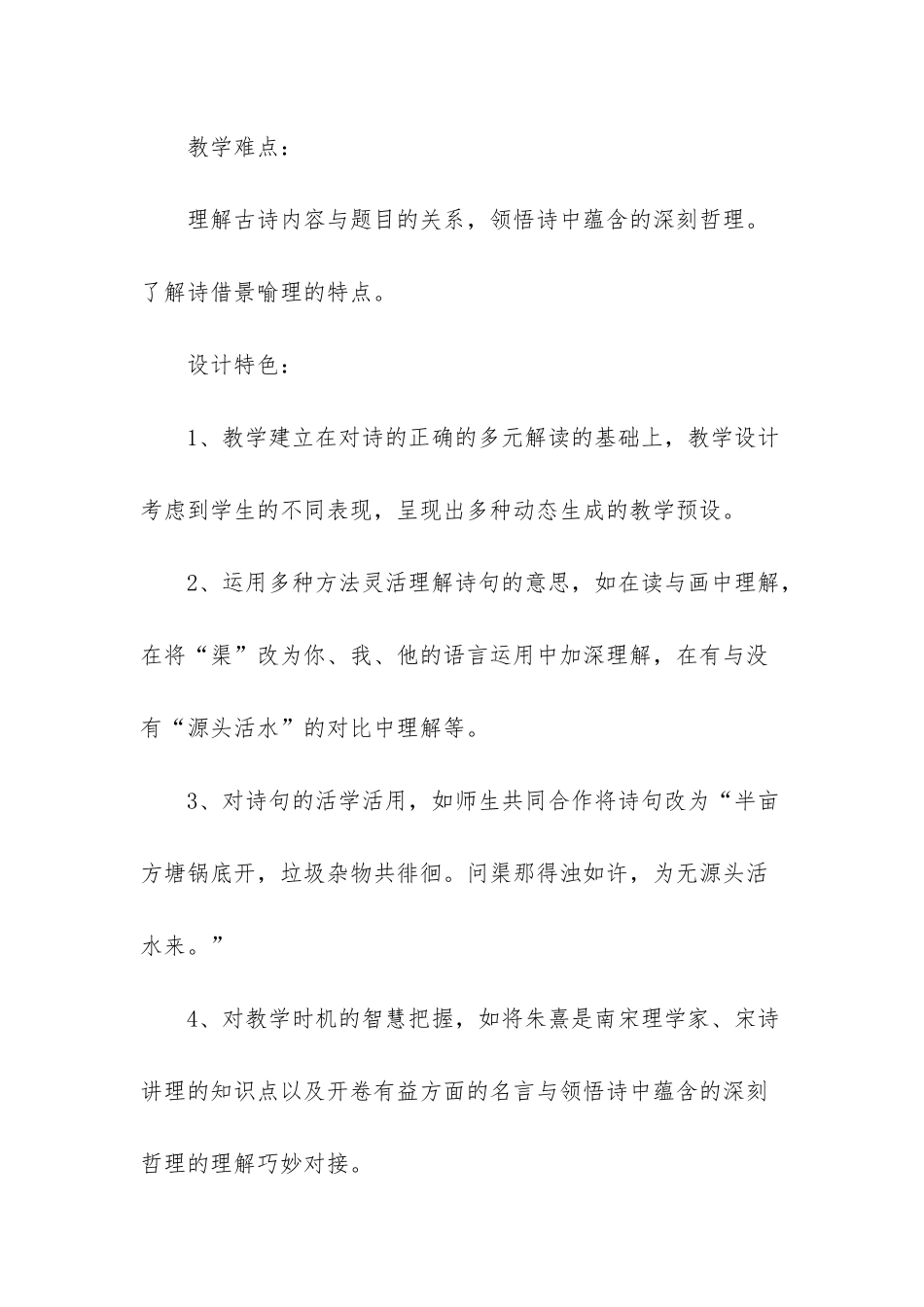 教学难点：

理解古诗内容与题目的关系，领悟诗中蕴含的深刻哲理。了解诗借景喻理的特点。

设计特色：

1、教学建立在对诗的正确的多元解读的基础上，教学设计考虑到学生的不同表现，呈现出多种动态生成的教学预设。

2、运用多种方法灵活理解诗句的意思，如在读与画中理解，在将“渠”改为你、我、他的语言运用中加深理解，在有与没有“源头活水”的对比中理解等。

3、对诗句的活学活用，如师生共同合作将诗句改为“半亩方塘锅底开，垃圾杂物共徘徊。问渠那得浊如许，为无源头活水来。”

4、对教学时机的智慧把握，如将朱熹是南宋理学家、宋诗讲理的知识点以及开卷有益方面的名言与领悟诗中蕴含的深刻哲理的理解巧妙对接。